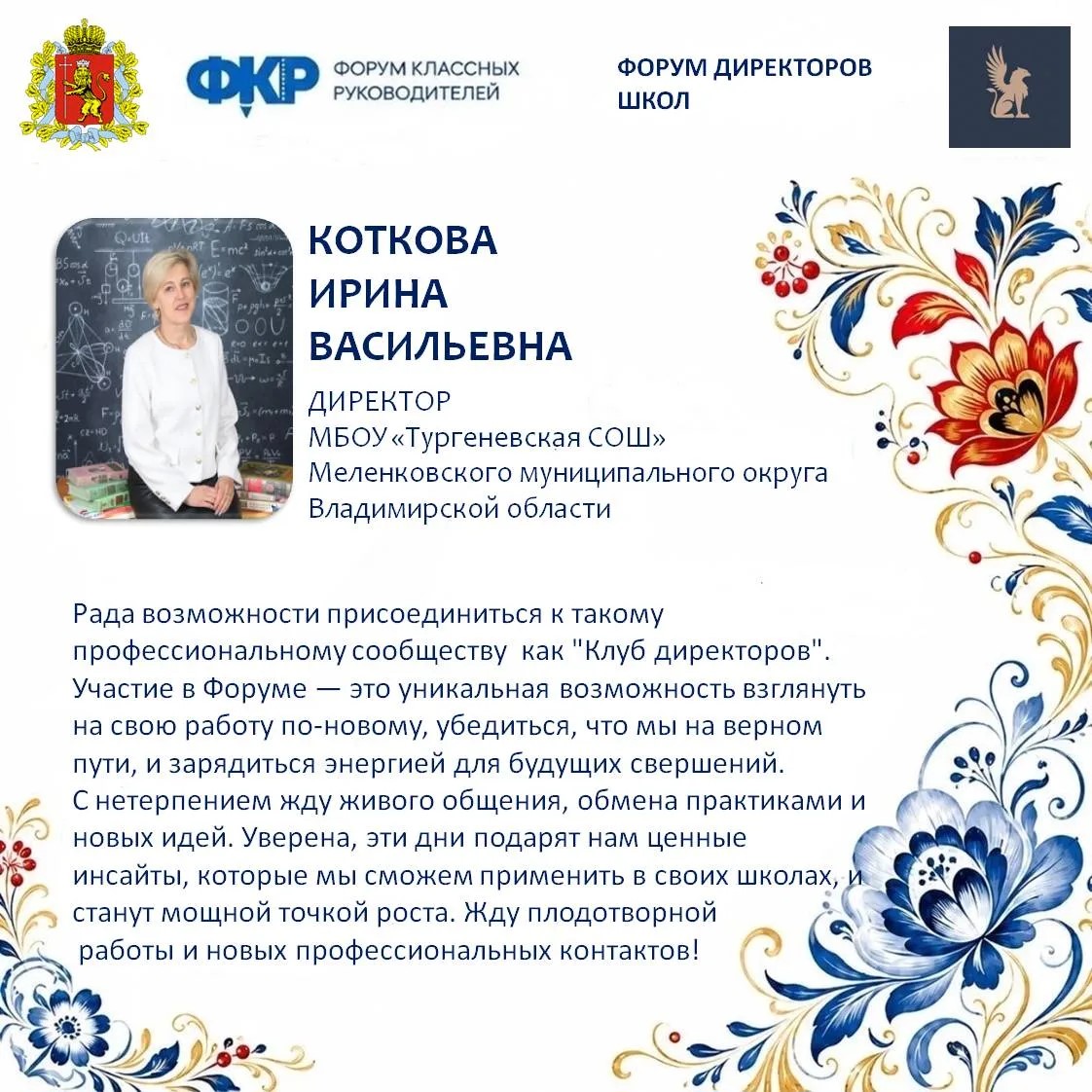 ФКР ФОРУМ КЛАССНЫХ РУКОВОДИТЕЛЕЙ

ФОРУМ ДИРЕКТОРОВ ШКОЛ

КОТКОВА ИРИНА ВАСИЛЬЕВНА

ДИРЕКТОР
МБОУ «Тургеневская СОШ»
Меленковского муниципального округа
Владимирской области

Рада возможности присоединиться к такому профессиональному сообществу как "Клуб директоров". Участие в Форуме — это уникальная возможность взглянуть на свою работу по-новому, убедиться, что мы на верном пути, и зарядиться энергией для будущих свершений.
С нетерпением жду живого общения, обмена практиками и новых идей. Уверена, эти дни подарят нам ценные инсайты, которые мы сможем применить в своих школах, и станут мощной точкой роста. Жду плодотворной работы и новых профессиональных контактов!